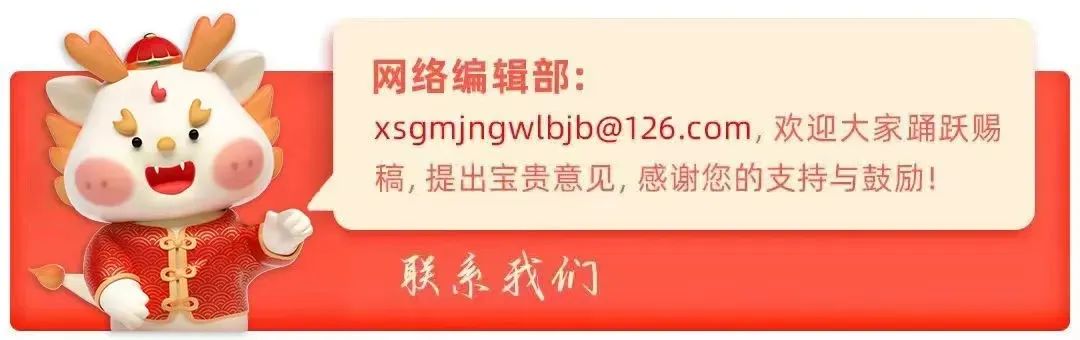 网络编辑部:
xsgmjngwlbjb@126.com, 欢迎大家踊跃赐稿, 提出宝贵意见, 感谢您的支持与鼓励!

联系我们